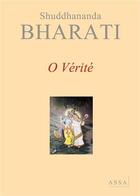 Shuddhananda
BHARATI

O Vérité

ASSA